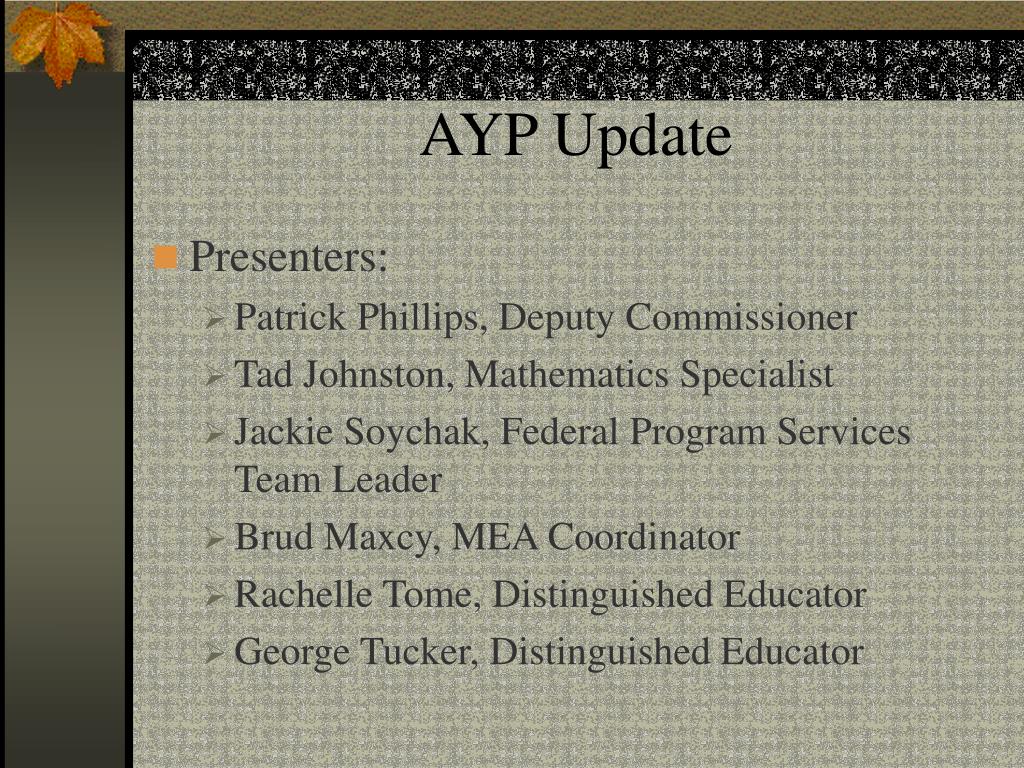 AYP Update

Presenters:

Patrick Phillips, Deputy Commissioner

Tad Johnston, Mathematics Specialist

Jackie Soychak, Federal Program Services Team Leader

Brud Maxcy, MEA Coordinator

Rachelle Tome, Distinguished Educator

George Tucker, Distinguished Educator